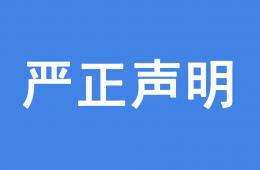 严正声明